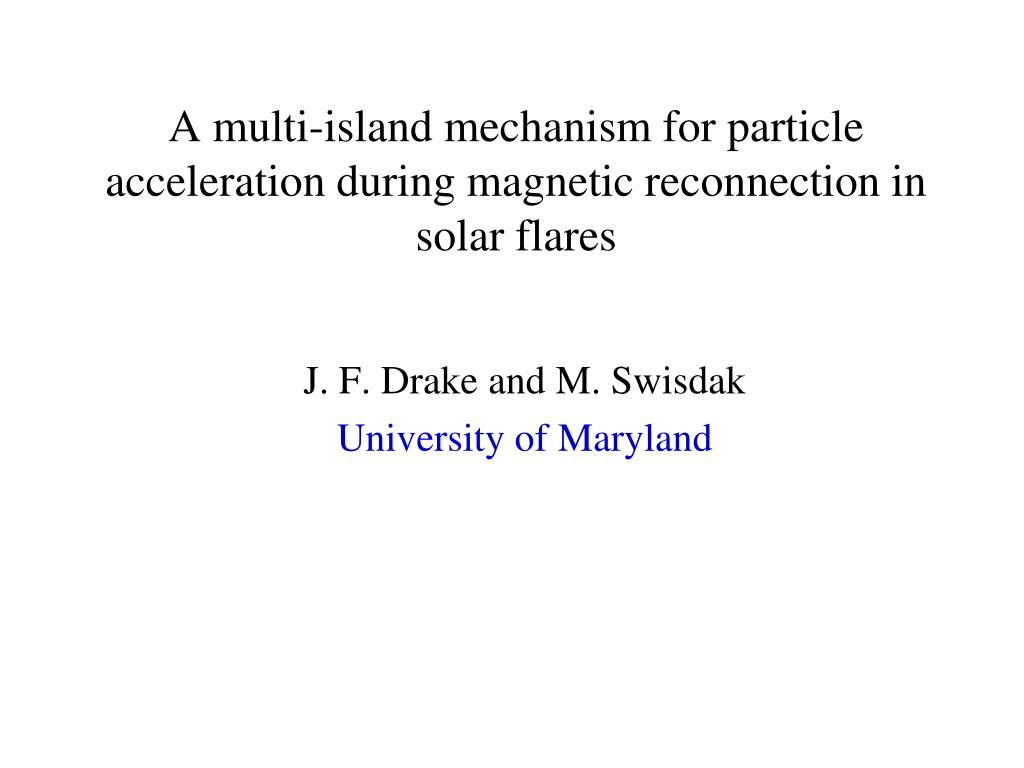 A multi-island mechanism for particle acceleration during magnetic reconnection in solar flares

J. F. Drake and M. Swisdak
University of Maryland